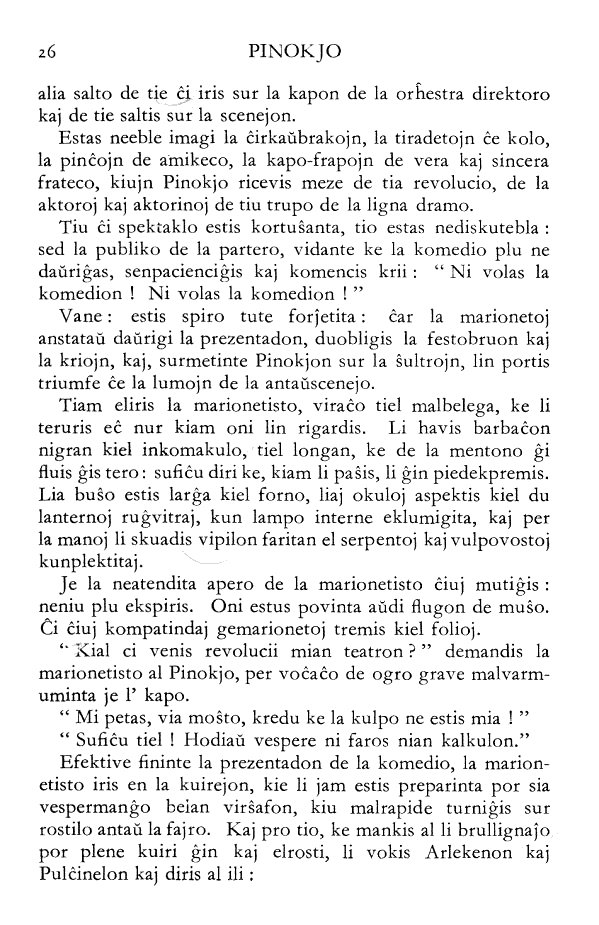 26 PINOKJO

alia salto de tie ĉi iris sur la kapon de la orĥestra direktoro kaj de tie saltis sur la scenejon.

Estas neeble imagi la ĉirkaŭbrakojn, la tiradetojn ĉe kolo, la pinĉojn de amikeco, la kapo-frapojn de vera kaj sincera frateco, kiujn Pinokjo ricevis meze de tia revolucio, de la aktoroj kaj aktorinoj de tiu trupo de la ligna dramo.

Tiu ĉi spektaklo estis kortuŝanta, tio estas nediskutebla : sed la publiko de la partero, vidante ke la komedio plu ne daŭriĝas, senpacienciĝis kaj komencis krii : " Ni volas la komedion ! Ni volas la komedion ! "

Vane : estis spiro tute forĵetita : ĉar la marionetoj anstataŭ daŭrigi la prezentadon, duobligis la festobruon kaj la kriojn, kaj, surmetinte Pinokjon sur la ŝultrojn, lin portis triumfe ĉe la lumojn de la antaŭscenejo.

Tiam eliris la marionetisto, viraĉo tiel malbelega, ke li teruris eĉ nur kiam oni lin rigardis. Li havis barbaĉon nigran kiel inkomakulo, tiel longan, ke de la mentono ĝi fluis ĝis tero : sufiĉu diri ke, kiam li paŝis, li ĝin piedekpremis. Lia buŝo estis larĝa kiel forno, liaj okuloj aspektis kiel du lanternoj ruĝvitraj, kun lampo interne eklumigita, kaj per la manoj li skuadis vipilon faritan el serpentoj kaj vulpovostoj kunplektitaj.

Je la neatendita apero de la marionetisto ĉiuj mutiĝis : neniu plu ekspiris. Oni estus povinta aŭdi flugon de muŝo. Ĉi ĉiuj kompatindaj gemarionetoj tremis kiel folioj.

" Kial ci venis revolucii mian teatron ? " demandis la marionetisto al Pinokjo, per voĉaĉo de ogro grave malvarmuminta je l' kapo.

" Mi petas, via moŝto, kredu ke la kulpo ne estis mia ! "

" Sufiĉu tiel ! Hodiaŭ vespere ni faros nian kalkulon."

Efektive fininte la prezentadon de la komedio, la marionetisto iris en la kuirejon, kie li jam estis preparinta por sia vespermanĝo belan virŝafon, kiu malrapide turniĝis sur rostilo antaŭ la fajro. Kaj pro tio, ke mankis al li brullignaĵo por plene kuiri ĝin kaj elrosti, li vokis Arlekenon kaj Pulĉinelon kaj diris al ili :